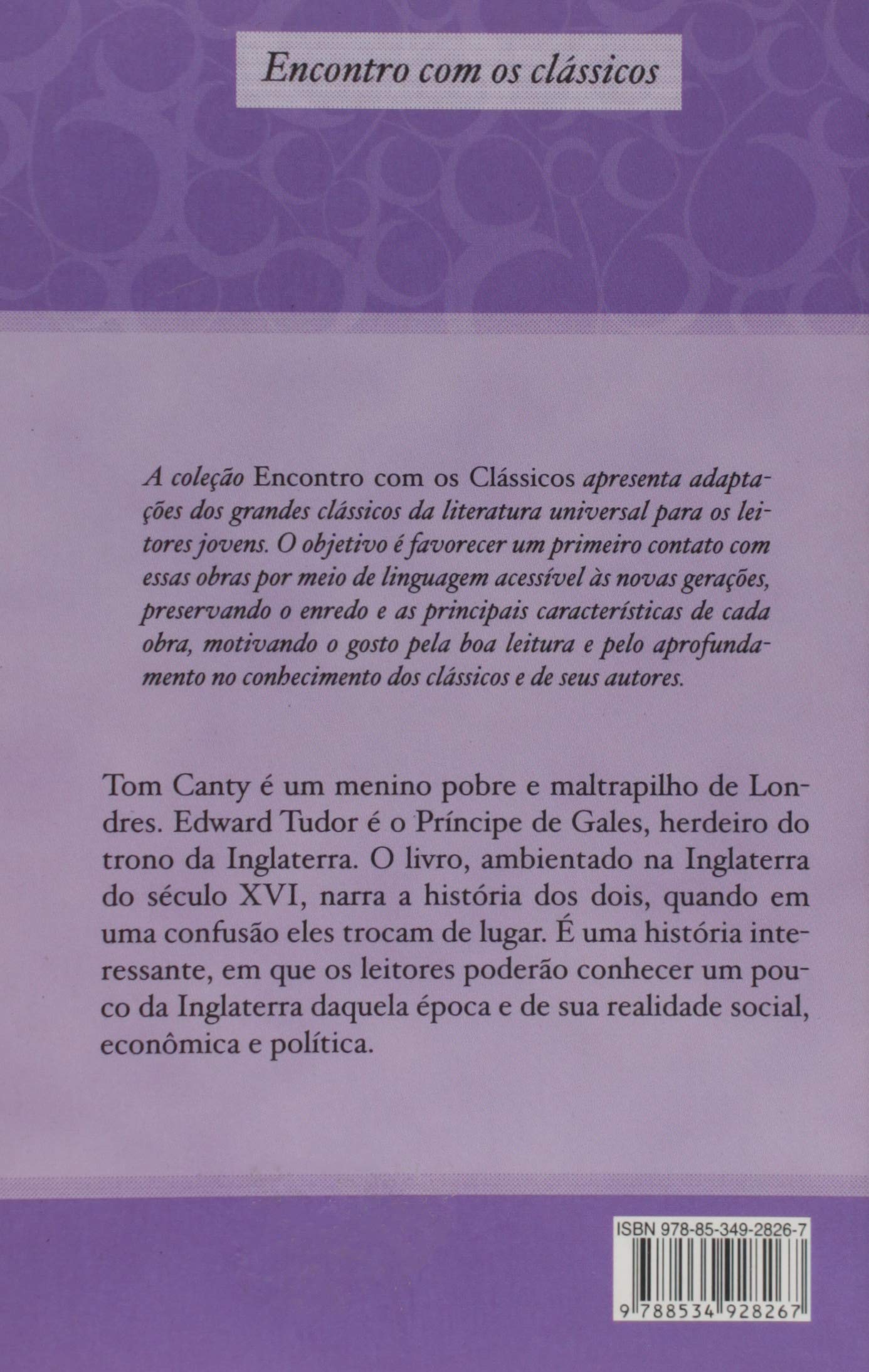 Encontro com os clássicos

A coleção Encontro com os Clássicos apresenta adaptações dos grandes clássicos da literatura universal para os leitores jovens. O objetivo é favorecer um primeiro contato com essas obras por meio de linguagem acessível às novas gerações, preservando o enredo e as principais características de cada obra, motivando o gosto pela boa leitura e pelo aprofundamento no conhecimento dos clássicos e de seus autores.

Tom Canty é um menino pobre e maltrapilho de Londres. Edward Tudor é o Príncipe de Gales, herdeiro do trono da Inglaterra. O livro, ambientado na Inglaterra do século XVI, narra a história dos dois, quando em uma confusão eles trocam de lugar. É uma história interessante, em que os leitores poderão conhecer um pouco da Inglaterra daquela época e de sua realidade social, econômica e política.

ISBN 978-85-349-2826-7

9 788534 928267